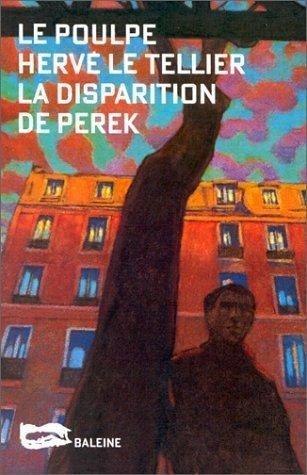 LE POULPE
HERVÉ LE TELLIER
LA DISPARITION
DE PEREK

BALEINE